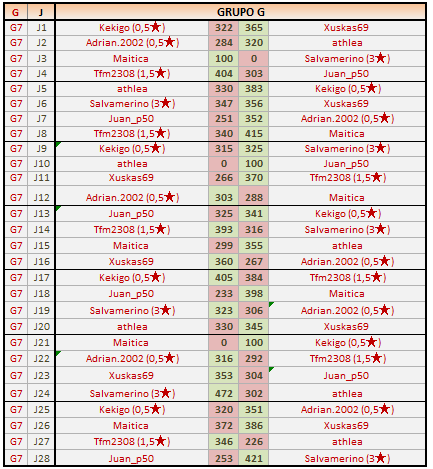 | G | J | GRUPO G | | | |
|---|---|---|---|---|---|
| G7 | J1 | Kekigo (0,5★) | 322 | 365 | Xuskas69 |
| G7 | J2 | Adrian.2002 (0,5★) | 284 | 320 | athlea |
| G7 | J3 | Maitica | 100 | 0 | Salvamerino (3★) |
| G7 | J4 | Tfm2308 (1,5★) | 404 | 303 | Juan_p50 |
| G7 | J5 | athlea | 330 | 383 | Kekigo (0,5★) |
| G7 | J6 | Salvamerino (3★) | 347 | 356 | Xuskas69 |
| G7 | J7 | Juan_p50 | 251 | 352 | Adrian.2002 (0,5★) |
| G7 | J8 | Tfm2308 (1,5★) | 340 | 415 | Maitica |
| G7 | J9 | Kekigo (0,5★) | 315 | 325 | Salvamerino (3★) |
| G7 | J10 | athlea | 0 | 100 | Juan_p50 |
| G7 | J11 | Xuskas69 | 266 | 370 | Tfm2308 (1,5★) |
| G7 | J12 | Adrian.2002 (0,5★) | 303 | 288 | Maitica |
| G7 | J13 | Juan_p50 | 325 | 341 | Kekigo (0,5★) |
| G7 | J14 | Tfm2308 (1,5★) | 393 | 316 | Salvamerino (3★) |
| G7 | J15 | Maitica | 299 | 355 | athlea |
| G7 | J16 | Xuskas69 | 360 | 267 | Adrian.2002 (0,5★) |
| G7 | J17 | Kekigo (0,5★) | 405 | 384 | Tfm2308 (1,5★) |
| G7 | J18 | Juan_p50 | 233 | 398 | Maitica |
| G7 | J19 | Salvamerino (3★) | 323 | 306 | Adrian.2002 (0,5★) |
| G7 | J20 | athlea | 330 | 345 | Xuskas69 |
| G7 | J21 | Maitica | 0 | 100 | Kekigo (0,5★) |
| G7 | J22 | Adrian.2002 (0,5★) | 316 | 292 | Tfm2308 (1,5★) |
| G7 | J23 | Xuskas69 | 353 | 304 | Juan_p50 |
| G7 | J24 | Salvamerino (3★) | 472 | 302 | athlea |
| G7 | J25 | Kekigo (0,5★) | 320 | 351 | Adrian.2002 (0,5★) |
| G7 | J26 | Maitica | 372 | 386 | Xuskas69 |
| G7 | J27 | Tfm2308 (1,5★) | 346 | 226 | athlea |
| G7 | J28 | Juan_p50 | 253 | 421 | Salvamerino (3★) |